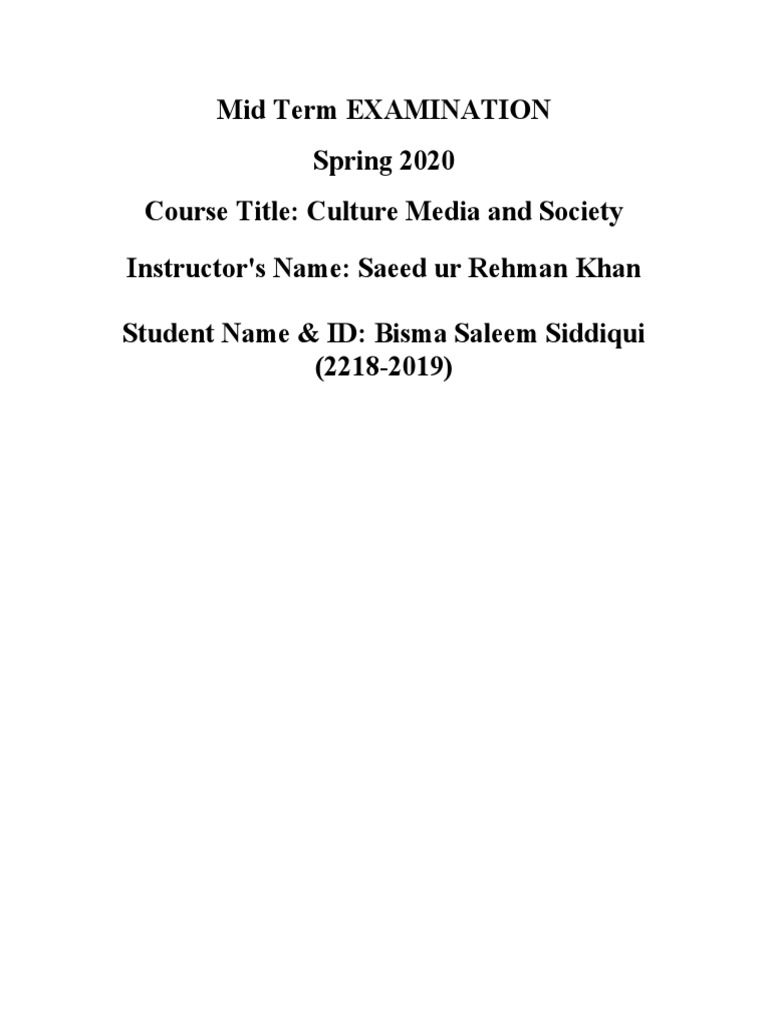 Mid Term EXAMINATION

Spring 2020

Course Title: Culture Media and Society

Instructor's Name: Saeed ur Rehman Khan

Student Name & ID: Bisma Saleem Siddiqui (2218-2019)